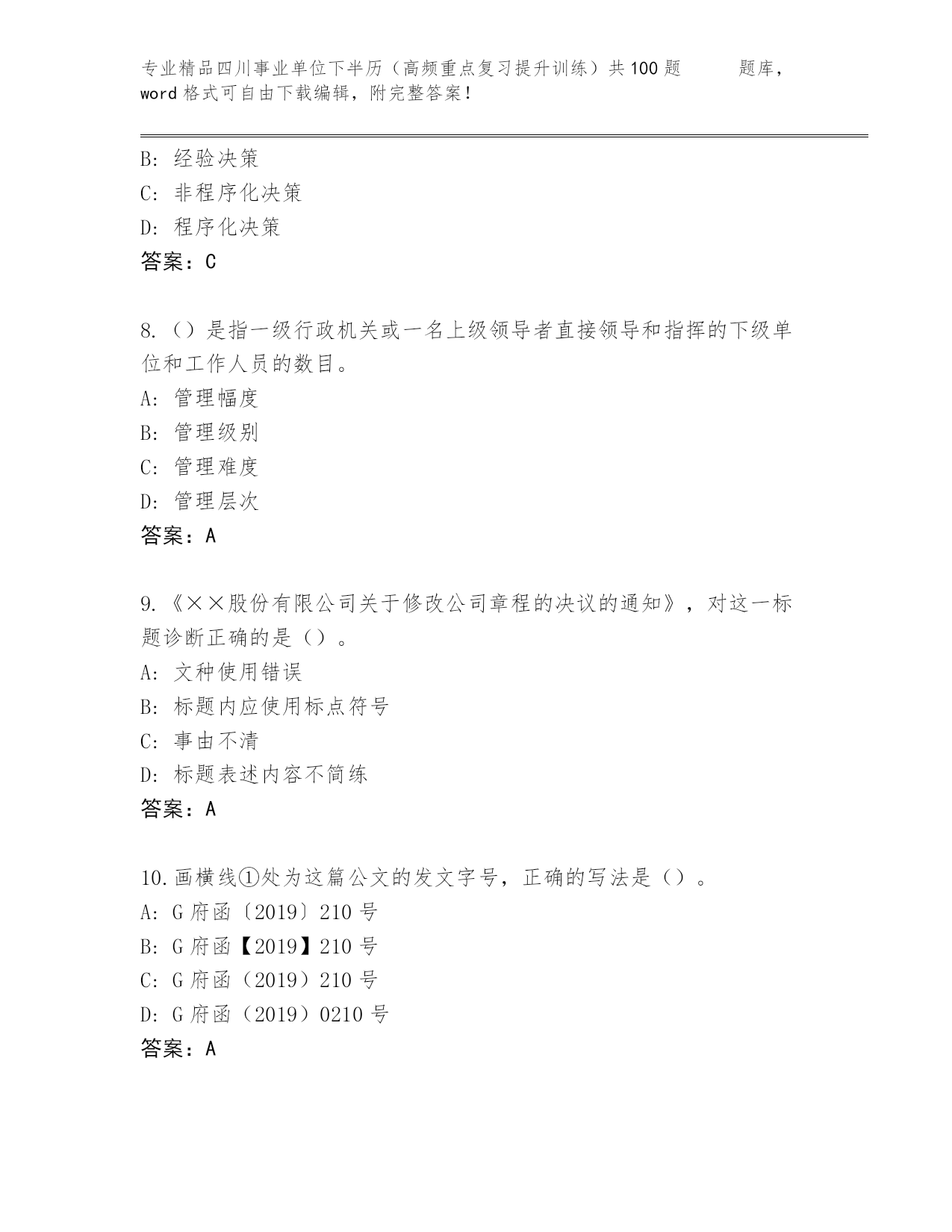 专业精品四川事业单位下半历（高频重点复习提升训练）共100题　　题库，word格式可自由下载编辑，附完整答案！

B：经验决策
C：非程序化决策
D：程序化决策
答案：C

8.（）是指一级行政机关或一名上级领导者直接领导和指挥的下级单位和工作人员的数目。
A：管理幅度
B：管理级别
C：管理难度
D：管理层次
答案：A

9.《××股份有限公司关于修改公司章程的决议的通知》，对这一标题诊断正确的是（）。
A：文种使用错误
B：标题内应使用标点符号
C：事由不清
D：标题表述内容不简练
答案：A

10.画横线①处为这篇公文的发文字号，正确的写法是（）。
A：G府函〔2019〕210号
B：G府函【2019】210号
C：G府函（2019）210号
D：G府函（2019）0210号
答案：A